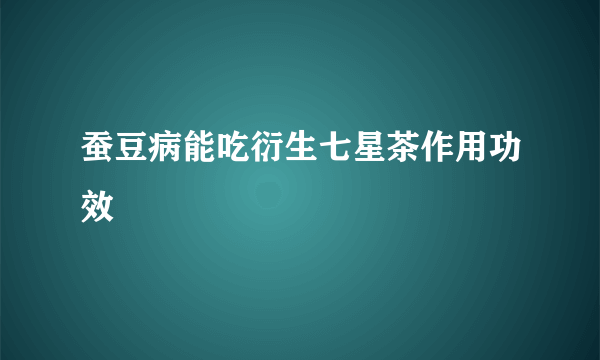 蚕豆病能吃衍生七星茶作用功效